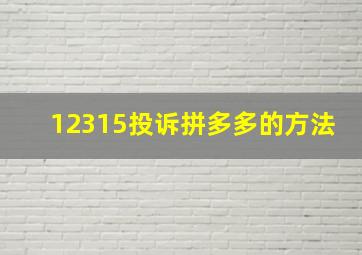 12315投诉拼多多的方法